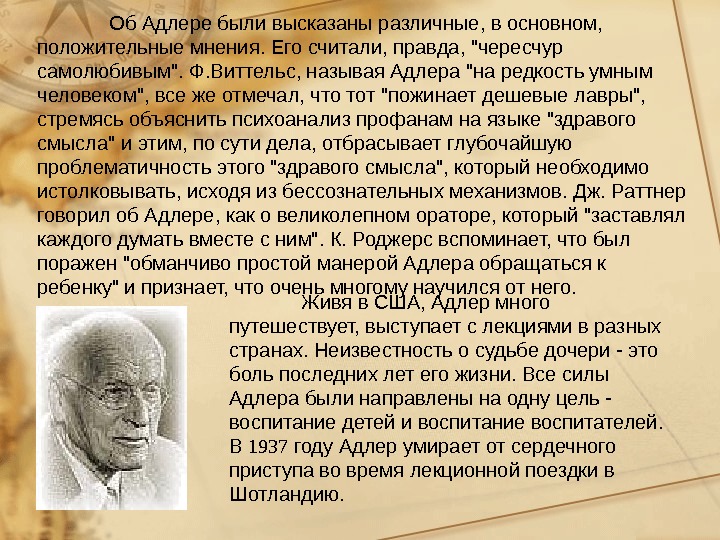 Об Адлере были высказаны различные, в основном, положительные мнения. Его считали, правда, "чересчур самолюбивым". Ф.Виттельс, называя Адлера "на редкость умным человеком", все же отмечал, что тот "пожинает дешевые лавры", стремясь объяснить психоанализ профанам на языке "здравого смысла" и этим, по сути дела, отбрасывает глубочайшую проблематичность этого "здравого смысла", который необходимо истолковывать, исходя из бессознательных механизмов. Дж. Раттнер говорил об Адлере, как о великолепном ораторе, который "заставлял каждого думать вместе с ним". К. Роджерс вспоминает, что был поражен "обманчиво простой манерой Адлера обращаться к ребенку" и признает, что очень многому научился от него.

Живя в США, Адлер много путешествует, выступает с лекциями в разных странах. Неизвестность о судьбе дочери - это боль последних лет его жизни. Все силы Адлера были направлены на одну цель - воспитание детей и воспитание воспитателей. В 1937 году Адлер умирает от сердечного приступа во время лекционной поездки в Шотландию.